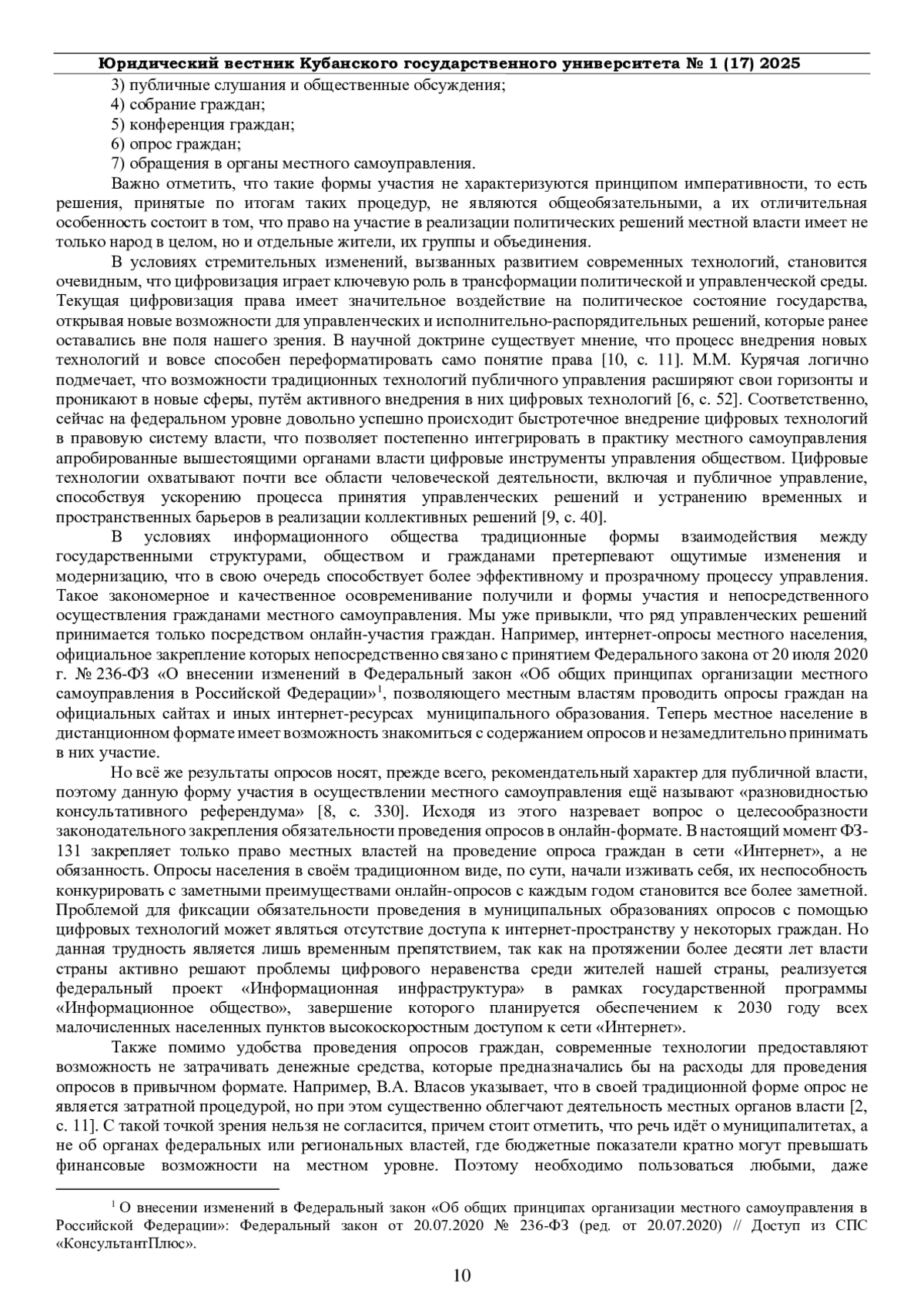 Юридический вестник Кубанского государственного университета № 1 (17) 2025

3) публичные слушания и общественные обсуждения;
4) собрание граждан;
5) конференция граждан;
6) опрос граждан;
7) обращения в органы местного самоуправления.

Важно отметить, что такие формы участия не характеризуются принципом императивности, то есть решения, принятые по итогам таких процедур, не являются общеобязательными, а их отличительная особенность состоит в том, что право на участие в реализации политических решений местной власти имеет не только народ в целом, но и отдельные жители, их группы и объединения.

В условиях стремительных изменений, вызванных развитием современных технологий, становится очевидным, что цифровизация играет ключевую роль в трансформации политической и управленческой среды. Текущая цифровизация права имеет значительное воздействие на политическое состояние государства, открывая новые возможности для управленческих и исполнительно-распорядительных решений, которые ранее оставались вне поля нашего зрения. В научной доктрине существует мнение, что процесс внедрения новых технологий и вовсе способен переформатировать само понятие права [10, с. 11]. М.М. Курячая логично подмечает, что возможности традиционных технологий публичного управления расширяют свои горизонты и проникают в новые сферы, путём активного внедрения в них цифровых технологий [6, с. 52]. Соответственно, сейчас на федеральном уровне довольно успешно происходит быстротечное внедрение цифровых технологий в правовую систему власти, что позволяет постепенно интегрировать в практику местного самоуправления апробированные вышестоящими органами власти цифровые инструменты управления обществом. Цифровые технологии охватывают почти все области человеческой деятельности, включая и публичное управление, способствуя ускорению процесса принятия управленческих решений и устранению временных и пространственных барьеров в реализации коллективных решений [9, с. 40].

В условиях информационного общества традиционные формы взаимодействия между государственными структурами, обществом и гражданами претерпевают ощутимые изменения и модернизацию, что в свою очередь способствует более эффективному и прозрачному процессу управления. Такое закономерное и качественное осовременивание получили и формы участия и непосредственного осуществления гражданами местного самоуправления. Мы уже привыкли, что ряд управленческих решений принимается только посредством онлайн-участия граждан. Например, интернет-опросы местного населения, официальное закрепление которых непосредственно связано с принятием Федерального закона от 20 июля 2020 г. № 236-ФЗ «О внесении изменений в Федеральный закон «Об общих принципах организации местного самоуправления в Российской Федерации»$^1$, позволяющего местным властям проводить опросы граждан на официальных сайтах и иных интернет-ресурсах муниципального образования. Теперь местное население в дистанционном формате имеет возможность знакомиться с содержанием опросов и незамедлительно принимать в них участие.

Но всё же результаты опросов носят, прежде всего, рекомендательный характер для публичной власти, поэтому данную форму участия в осуществлении местного самоуправления ещё называют «разновидностью консультативного референдума» [8, с. 330]. Исходя из этого назревает вопрос о целесообразности законодательного закрепления обязательности проведения опросов в онлайн-формате. В настоящий момент ФЗ-131 закрепляет только право местных властей на проведение опроса граждан в сети «Интернет», а не обязанность. Опросы населения в своём традиционном виде, по сути, начали изживать себя, их неспособность конкурировать с заметными преимуществами онлайн-опросов с каждым годом становится все более заметной. Проблемой для фиксации обязательности проведения в муниципальных образованиях опросов с помощью цифровых технологий может являться отсутствие доступа к интернет-пространству у некоторых граждан. Но данная трудность является лишь временным препятствием, так как на протяжении более десяти лет власти страны активно решают проблемы цифрового неравенства среди жителей нашей страны, реализуется федеральный проект «Информационная инфраструктура» в рамках государственной программы «Информационное общество», завершение которого планируется обеспечением к 2030 году всех малочисленных населенных пунктов высокоскоростным доступом к сети «Интернет».

Также помимо удобства проведения опросов граждан, современные технологии предоставляют возможность не затрачивать денежные средства, которые предназначались бы на расходы для проведения опросов в привычном формате. Например, В.А. Власов указывает, что в своей традиционной форме опрос не является затратной процедурой, но при этом существенно облегчают деятельность местных органов власти [2, с. 11]. С такой точкой зрения нельзя не согласится, причем стоит отметить, что речь идёт о муниципалитетах, а не об органах федеральных или региональных властей, где бюджетные показатели кратно могут превышать финансовые возможности на местном уровне. Поэтому необходимо пользоваться любыми, даже

$^1$ О внесении изменений в Федеральный закон «Об общих принципах организации местного самоуправления в Российской Федерации»: Федеральный закон от 20.07.2020 № 236-ФЗ (ред. от 20.07.2020) // Доступ из СПС «КонсультантПлюс».

10